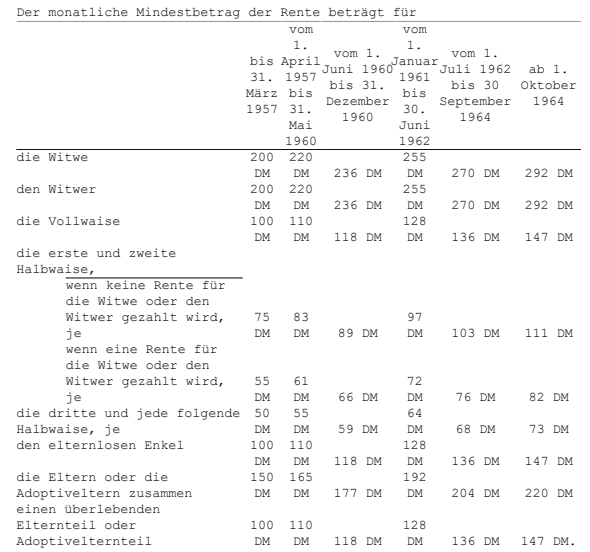 Der monatliche Mindestbetrag der Rente beträgt für

| | bis 31. März 1957 | vom 1. April 1957 bis 31. Mai 1960 | vom 1. Juni 1960 bis 31. Dezember 1960 | vom 1. Januar 1961 bis 30. Juni 1962 | vom 1. Juli 1962 bis 30 September 1964 | ab 1. Oktober 1964 |
|---|---|---|---|---|---|---|
| die Witwe | 200 DM | 220 DM | 236 DM | 255 DM | 270 DM | 292 DM |
| den Witwer | 200 DM | 220 DM | 236 DM | 255 DM | 270 DM | 292 DM |
| die Vollwaise | 100 DM | 110 DM | 118 DM | 128 DM | 136 DM | 147 DM |
| die erste und zweite Halbwaise, | | | | | | |
| wenn keine Rente für die Witwe oder den Witwer gezahlt wird, je | 75 DM | 83 DM | 89 DM | 97 DM | 103 DM | 111 DM |
| wenn eine Rente für die Witwe oder den Witwer gezahlt wird, je | 55 DM | 61 DM | 66 DM | 72 DM | 76 DM | 82 DM |
| die dritte und jede folgende Halbwaise, je | 50 DM | 55 DM | 59 DM | 64 DM | 68 DM | 73 DM |
| den elternlosen Enkel | 100 DM | 110 DM | 118 DM | 128 DM | 136 DM | 147 DM |
| die Eltern oder die Adoptiveltern zusammen | 150 DM | 165 DM | 177 DM | 192 DM | 204 DM | 220 DM |
| einen überlebenden Elternteil oder Adoptivelternteil | 100 DM | 110 DM | 118 DM | 128 DM | 136 DM | 147 DM. |